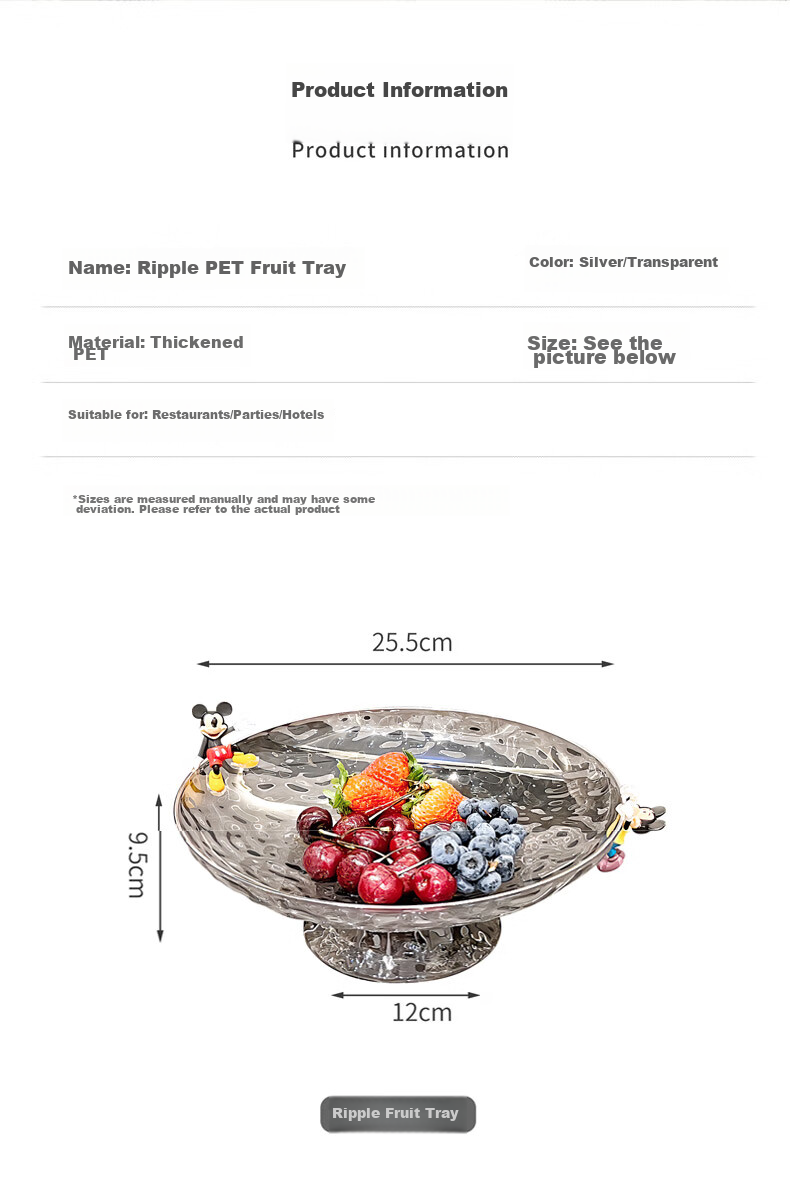 Product Information

Product information

Name: Ripple PET Fruit Tray

Color: Silver/Transparent

Material: Thickened PET

Size: See the picture below

Suitable for: Restaurants/Parties/Hotels

*Sizes are measured manually and may have some deviation. Please refer to the actual product

25.5cm

9.5cm

12cm

Ripple Fruit Tray